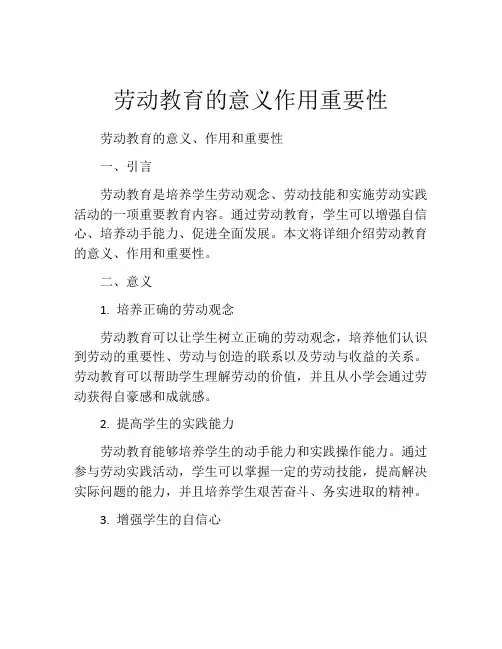 劳动教育的意义作用重要性

劳动教育的意义、作用和重要性

一、引言

劳动教育是培养学生劳动观念、劳动技能和实施劳动实践活动的一项重要教育内容。通过劳动教育，学生可以增强自信心、培养动手能力、促进全面发展。本文将详细介绍劳动教育的意义、作用和重要性。

二、意义

1. 培养正确的劳动观念

劳动教育可以让学生树立正确的劳动观念，培养他们认识到劳动的重要性、劳动与创造的联系以及劳动与收益的关系。劳动教育可以帮助学生理解劳动的价值，并且从小学会通过劳动获得自豪感和成就感。

2. 提高学生的实践能力

劳动教育能够培养学生的动手能力和实践操作能力。通过参与劳动实践活动，学生可以掌握一定的劳动技能，提高解决实际问题的能力，并且培养学生艰苦奋斗、务实进取的精神。

3. 增强学生的自信心